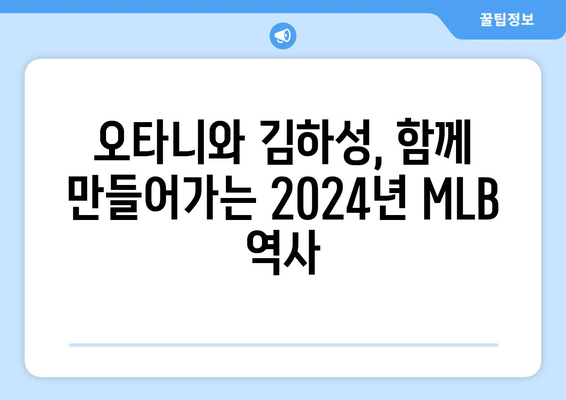 꿀팁정보

오타니와 김하성, 함께 만들어가는 2024년 MLB 역사